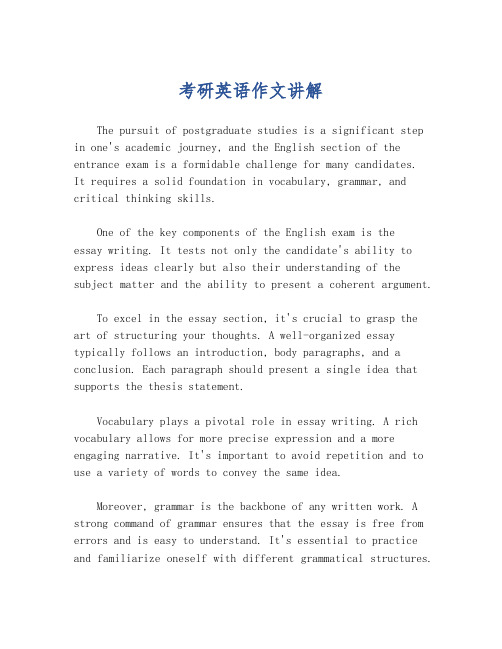 考研英语作文讲解

The pursuit of postgraduate studies is a significant step in one's academic journey, and the English section of the entrance exam is a formidable challenge for many candidates. It requires a solid foundation in vocabulary, grammar, and critical thinking skills.

One of the key components of the English exam is the essay writing. It tests not only the candidate's ability to express ideas clearly but also their understanding of the subject matter and the ability to present a coherent argument.

To excel in the essay section, it's crucial to grasp the art of structuring your thoughts. A well-organized essay typically follows an introduction, body paragraphs, and a conclusion. Each paragraph should present a single idea that supports the thesis statement.

Vocabulary plays a pivotal role in essay writing. A rich vocabulary allows for more precise expression and a more engaging narrative. It's important to avoid repetition and to use a variety of words to convey the same idea.

Moreover, grammar is the backbone of any written work. A strong command of grammar ensures that the essay is free from errors and is easy to understand. It's essential to practice and familiarize oneself with different grammatical structures.